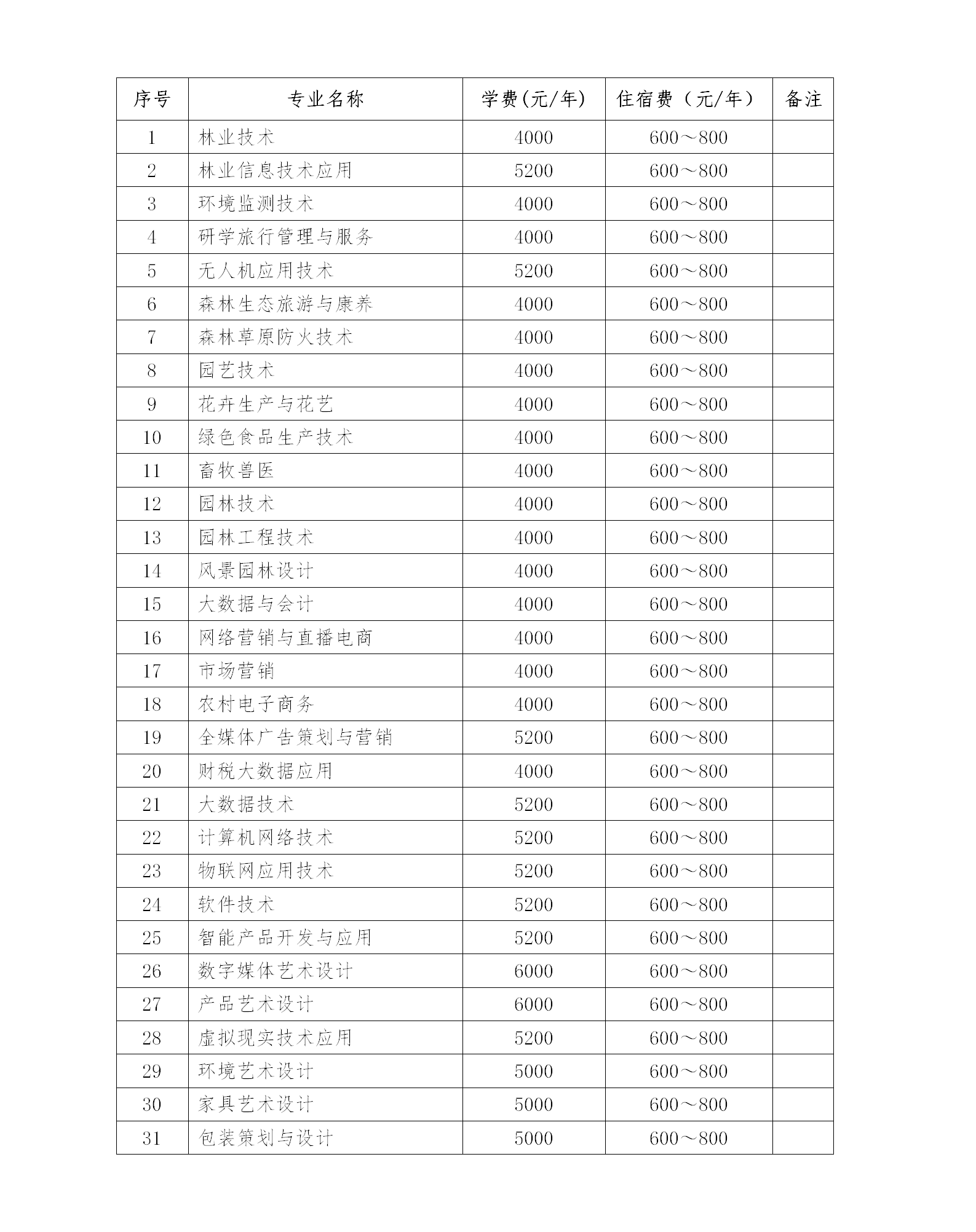 | 序号 | 专业名称 | 学费(元/年) | 住宿费（元/年） | 备注 |
|---|---|---|---|---|
| 1 | 林业技术 | 4000 | 600～800 | |
| 2 | 林业信息技术应用 | 5200 | 600～800 | |
| 3 | 环境监测技术 | 4000 | 600～800 | |
| 4 | 研学旅行管理与服务 | 4000 | 600～800 | |
| 5 | 无人机应用技术 | 5200 | 600～800 | |
| 6 | 森林生态旅游与康养 | 4000 | 600～800 | |
| 7 | 森林草原防火技术 | 4000 | 600～800 | |
| 8 | 园艺技术 | 4000 | 600～800 | |
| 9 | 花卉生产与花艺 | 4000 | 600～800 | |
| 10 | 绿色食品生产技术 | 4000 | 600～800 | |
| 11 | 畜牧兽医 | 4000 | 600～800 | |
| 12 | 园林技术 | 4000 | 600～800 | |
| 13 | 园林工程技术 | 4000 | 600～800 | |
| 14 | 风景园林设计 | 4000 | 600～800 | |
| 15 | 大数据与会计 | 4000 | 600～800 | |
| 16 | 网络营销与直播电商 | 4000 | 600～800 | |
| 17 | 市场营销 | 4000 | 600～800 | |
| 18 | 农村电子商务 | 4000 | 600～800 | |
| 19 | 全媒体广告策划与营销 | 5200 | 600～800 | |
| 20 | 财税大数据应用 | 4000 | 600～800 | |
| 21 | 大数据技术 | 5200 | 600～800 | |
| 22 | 计算机网络技术 | 5200 | 600～800 | |
| 23 | 物联网应用技术 | 5200 | 600～800 | |
| 24 | 软件技术 | 5200 | 600～800 | |
| 25 | 智能产品开发与应用 | 5200 | 600～800 | |
| 26 | 数字媒体艺术设计 | 6000 | 600～800 | |
| 27 | 产品艺术设计 | 6000 | 600～800 | |
| 28 | 虚拟现实技术应用 | 5200 | 600～800 | |
| 29 | 环境艺术设计 | 5000 | 600～800 | |
| 30 | 家具艺术设计 | 5000 | 600～800 | |
| 31 | 包装策划与设计 | 5000 | 600～800 | |